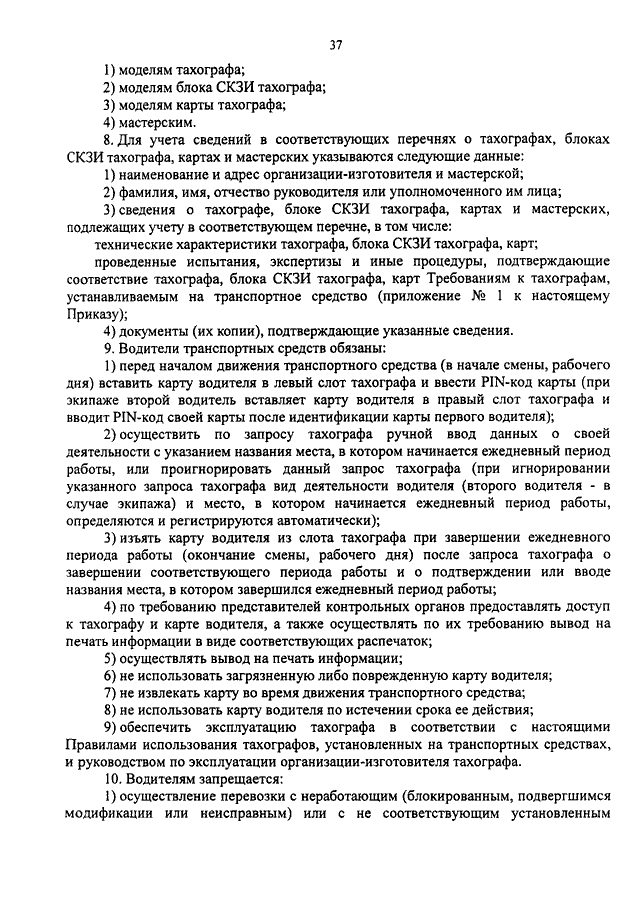 37

1) моделям тахографа;

2) моделям блока СКЗИ тахографа;

3) моделям карты тахографа;

4) мастерским.

8. Для учета сведений в соответствующих перечнях о тахографах, блоках СКЗИ тахографа, картах и мастерских указываются следующие данные:

1) наименование и адрес организации-изготовителя и мастерской;

2) фамилия, имя, отчество руководителя или уполномоченного им лица;

3) сведения о тахографе, блоке СКЗИ тахографа, картах и мастерских, подлежащих учету в соответствующем перечне, в том числе:

технические характеристики тахографа, блока СКЗИ тахографа, карт;

проведенные испытания, экспертизы и иные процедуры, подтверждающие соответствие тахографа, блока СКЗИ тахографа, карт Требованиям к тахографам, устанавливаемым на транспортное средство (приложение № 1 к настоящему Приказу);

4) документы (их копии), подтверждающие указанные сведения.

9. Водители транспортных средств обязаны:

1) перед началом движения транспортного средства (в начале смены, рабочего дня) вставить карту водителя в левый слот тахографа и ввести PIN-код карты (при экипаже второй водитель вставляет карту водителя в правый слот тахографа и вводит PIN-код своей карты после идентификации карты первого водителя);

2) осуществить по запросу тахографа ручной ввод данных о своей деятельности с указанием названия места, в котором начинается ежедневный период работы, или проигнорировать данный запрос тахографа (при игнорировании указанного запроса тахографа вид деятельности водителя (второго водителя - в случае экипажа) и место, в котором начинается ежедневный период работы, определяются и регистрируются автоматически);

3) изъять карту водителя из слота тахографа при завершении ежедневного периода работы (окончание смены, рабочего дня) после запроса тахографа о завершении соответствующего периода работы и о подтверждении или вводе названия места, в котором завершился ежедневный период работы;

4) по требованию представителей контрольных органов предоставлять доступ к тахографу и карте водителя, а также осуществлять по их требованию вывод на печать информации в виде соответствующих распечаток;

5) осуществлять вывод на печать информации;

6) не использовать загрязненную либо поврежденную карту водителя;

7) не извлекать карту во время движения транспортного средства;

8) не использовать карту водителя по истечении срока ее действия;

9) обеспечить эксплуатацию тахографа в соответствии с настоящими Правилами использования тахографов, установленных на транспортные средствах, и руководством по эксплуатации организации-изготовителя тахографа.

10. Водителям запрещается:

1) осуществление перевозки с неработающим (блокированным, подвергшимся модификации или неисправным) или с не соответствующим установленным